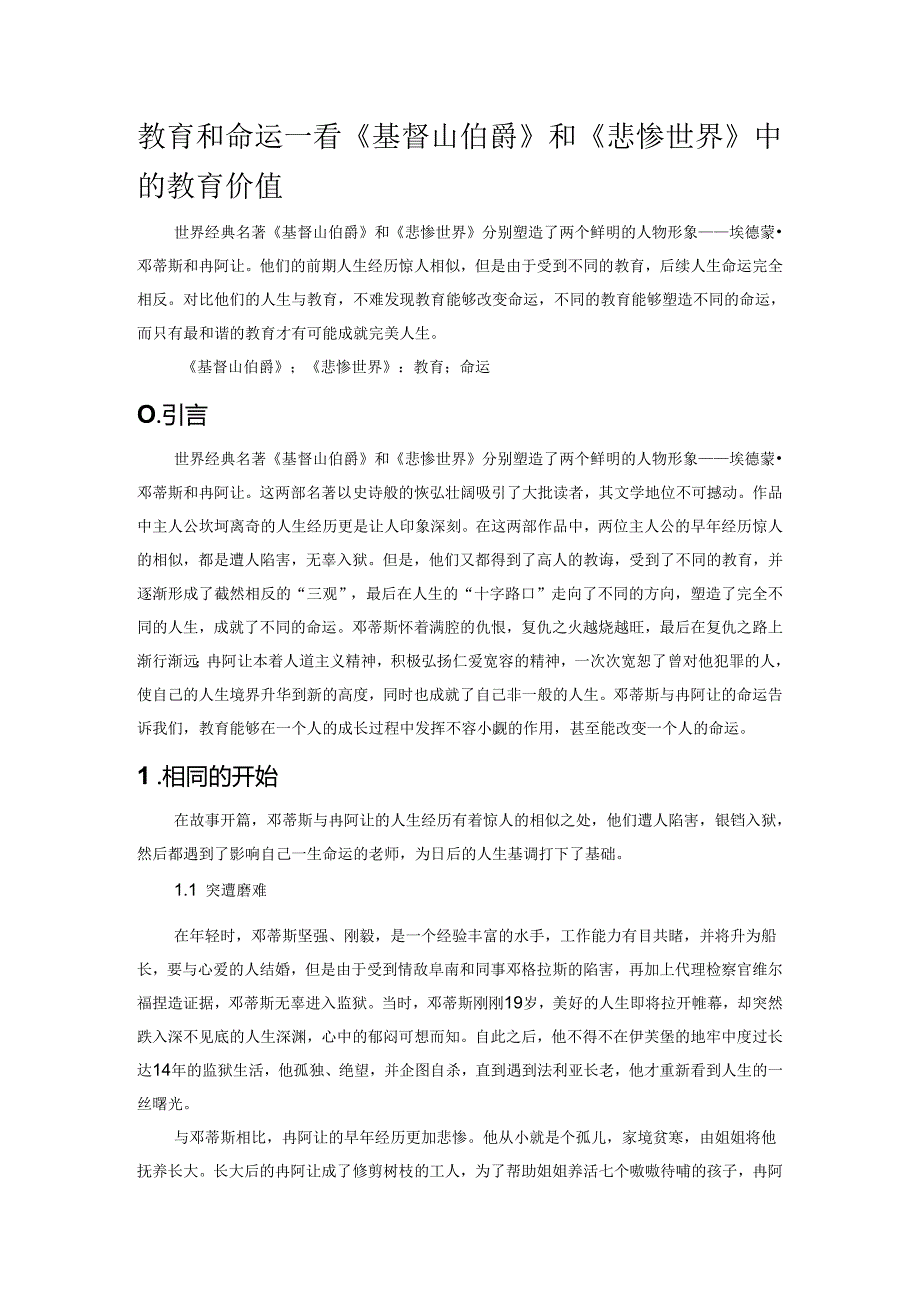 教育和命运一看《基督山伯爵》和《悲惨世界》中的教育价值

世界经典名著《基督山伯爵》和《悲惨世界》分别塑造了两个鲜明的人物形象——埃德蒙•邓蒂斯和冉阿让。他们的前期人生经历惊人相似，但是由于受到不同的教育，后续人生命运完全相反。对比他们的人生与教育，不难发现教育能够改变命运，不同的教育能够塑造不同的命运，而只有最和谐的教育才有可能成就完美人生。

《基督山伯爵》；《悲惨世界》：教育；命运

O.引言

世界经典名著《基督山伯爵》和《悲惨世界》分别塑造了两个鲜明的人物形象——埃德蒙•邓蒂斯和冉阿让。这两部名著以史诗般的恢弘壮阔吸引了大批读者，其文学地位不可撼动。作品中主人公坎坷离奇的人生经历更是让人印象深刻。在这两部作品中，两位主人公的早年经历惊人的相似，都是遭人陷害，无辜入狱。但是，他们又都得到了高人的教诲，受到了不同的教育，并逐渐形成了截然相反的“三观”，最后在人生的“十字路口”走向了不同的方向，塑造了完全不同的人生，成就了不同的命运。邓蒂斯怀着满腔的仇恨，复仇之火越烧越旺，最后在复仇之路上渐行渐远 冉阿让本着人道主义精神，积极弘扬仁爱宽容的精神，一次次宽恕了曾对他犯罪的人，使自己的人生境界升华到新的高度，同时也成就了自己非一般的人生。邓蒂斯与冉阿让的命运告诉我们，教育能够在一个人的成长过程中发挥不容小觑的作用，甚至能改变一个人的命运。

1 .相同的开始

在故事开篇，邓蒂斯与冉阿让的人生经历有着惊人的相似之处，他们遭人陷害，锒铛入狱，然后都遇到了影响自己一生命运的老师，为日后的人生基调打下了基础。

1.1 突遭磨难

在年轻时，邓蒂斯坚强、刚毅，是一个经验丰富的水手，工作能力有目共睹，并将升为船长，要与心爱的人结婚，但是由于受到情敌阜南和同事邓格拉斯的陷害，再加上代理检察官维尔福捏造证据，邓蒂斯无辜进入监狱。当时，邓蒂斯刚刚19岁，美好的人生即将拉开帷幕，却突然跌入深不见底的人生深渊，心中的郁闷可想而知。自此之后，他不得不在伊芙堡的地牢中度过长达14年的监狱生活，他孤独、绝望，并企图自杀，直到遇到法利亚长老，他才重新看到人生的一丝曙光。

与邓蒂斯相比，冉阿让的早年经历更加悲惨。他从小就是个孤儿，家境贫寒，由姐姐将他抚养长大。长大后的冉阿让成了修剪树枝的工人，为了帮助姐姐养活七个嗷嗷待哺的孩子，冉阿